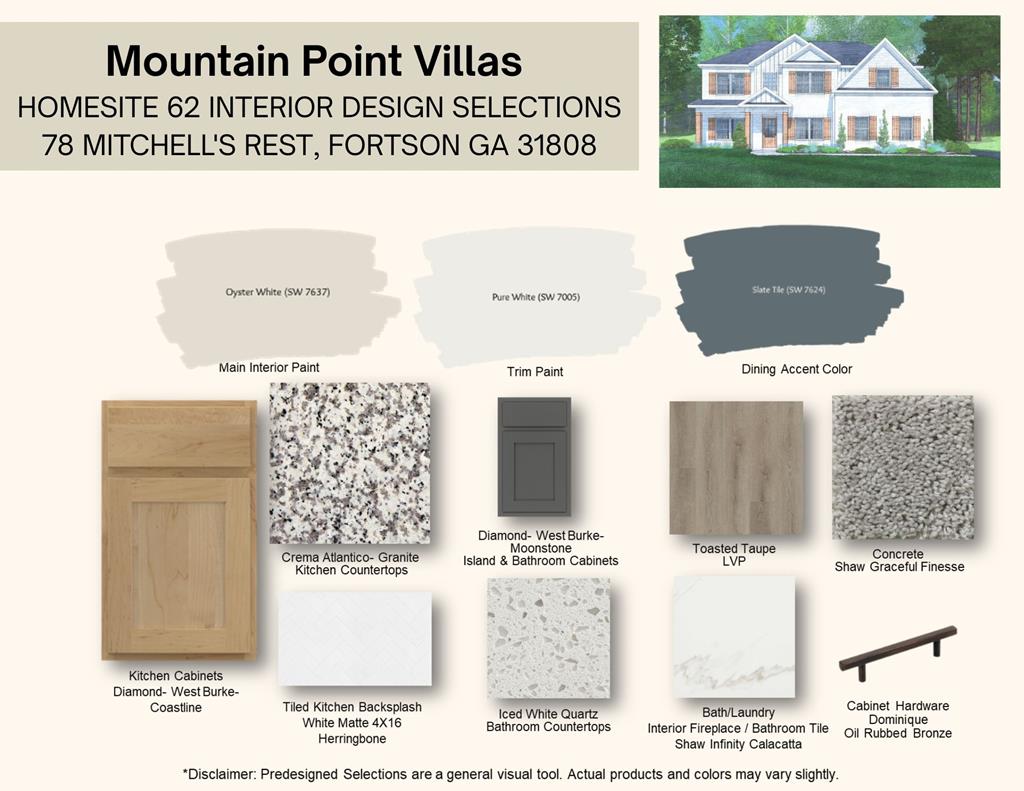 Mountain Point Villas
HOMESITE 62 INTERIOR DESIGN SELECTIONS
78 MITCHELL'S REST, FORTSON GA 31808

Oyster White (SW 7637)
Main Interior Paint

Pure White (SW 7005)
Trim Paint

Slate Tile (SW 7624)
Dining Accent Color

Kitchen Cabinets
Diamond- West Burke-
Coastline

Crema Atlantico- Granite
Kitchen Countertops

Diamond- West Burke-
Moonstone
Island & Bathroom Cabinets

Toasted Taupe
LVP

Concrete
Shaw Graceful Finesse

Tiled Kitchen Backsplash
White Matte 4X16
Herringbone

Iced White Quartz
Bathroom Countertops

Bath/Laundry
Interior Fireplace / Bathroom Tile
Shaw Infinity Calacatta

Cabinet Hardware
Dominique
Oil Rubbed Bronze

*Disclaimer: Predesigned Selections are a general visual tool. Actual products and colors may vary slightly.